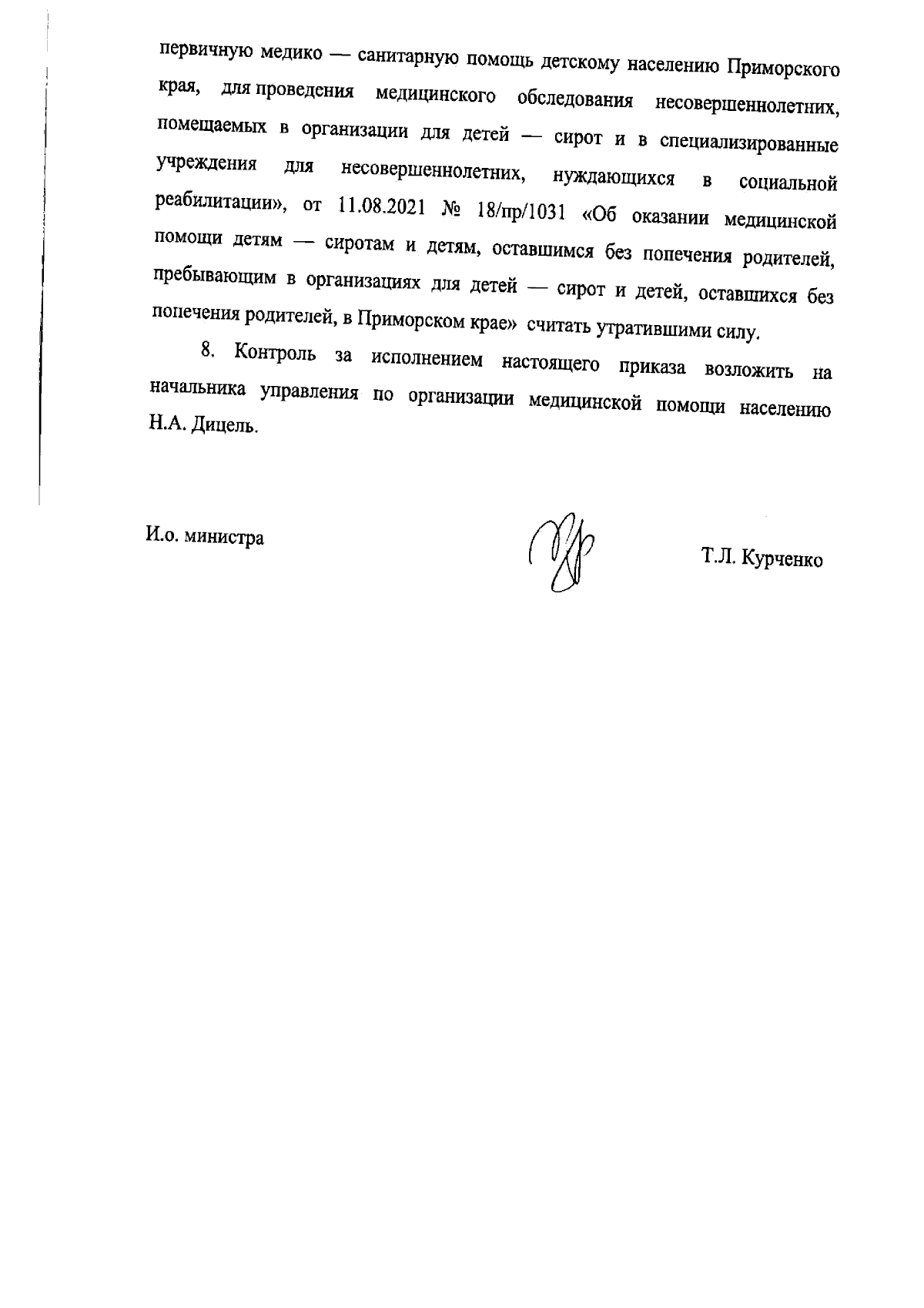 первичную медико — санитарную помощь детскому населению Приморского края, для проведения медицинского обследования несовершеннолетних, помещаемых в организации для детей — сирот и в специализированные учреждения для несовершеннолетних, нуждающихся в социальной реабилитации», от 11.08.2021 № 18/пр/1031 «Об оказании медицинской помощи детям — сиротам и детям, оставшимся без попечения родителей, пребывающим в организациях для детей — сирот и детей, оставшихся без попечения родителей, в Приморском крае» считать утратившими силу.

8. Контроль за исполнением настоящего приказа возложить на начальника управления по организации медицинской помощи населению Н.А. Дицель.

И.о. министра

Т.Л. Курченко